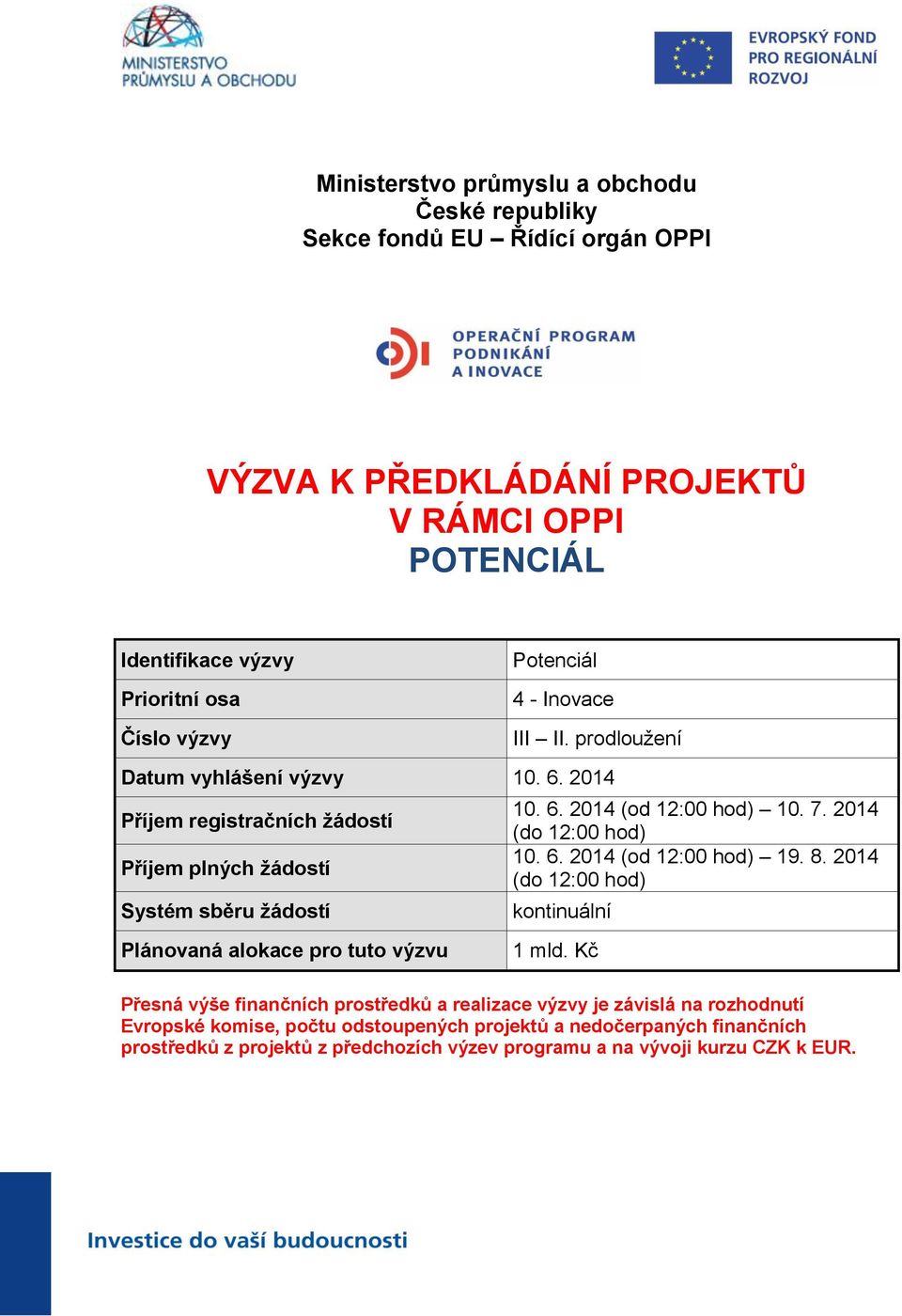 MINISTERSTVO PRŮMYSLU A OBCHODU

EVROPSKÝ FOND PRO REGIONÁLNÍ ROZVOJ

Ministerstvo průmyslu a obchodu
České republiky
Sekce fondů EU – Řídící orgán OPPI

OPERAČNÍ PROGRAM PODNIKÁNÍ A INOVACE

VÝZVA K PŘEDKLÁDÁNÍ PROJEKTŮ
V RÁMCI OPPI
POTENCIÁL

| Identifikace výzvy | Potenciál |
|---|---|
| Prioritní osa | 4 - Inovace |
| Číslo výzvy | III – II. prodloužení |
| Datum vyhlášení výzvy | 10. 6. 2014 |
| Příjem registračních žádostí | 10. 6. 2014 (od 12:00 hod) – 10. 7. 2014 (do 12:00 hod) |
| Příjem plných žádostí | 10. 6. 2014 (od 12:00 hod) – 19. 8. 2014 (do 12:00 hod) |
| Systém sběru žádostí | kontinuální |
| Plánovaná alokace pro tuto výzvu | 1 mld. Kč |

Přesná výše finančních prostředků a realizace výzvy je závislá na rozhodnutí Evropské komise, počtu odstoupených projektů a nedočerpaných finančních prostředků z projektů z předchozích výzev programu a na vývoji kurzu CZK k EUR.

Investice do vaší budoucnosti